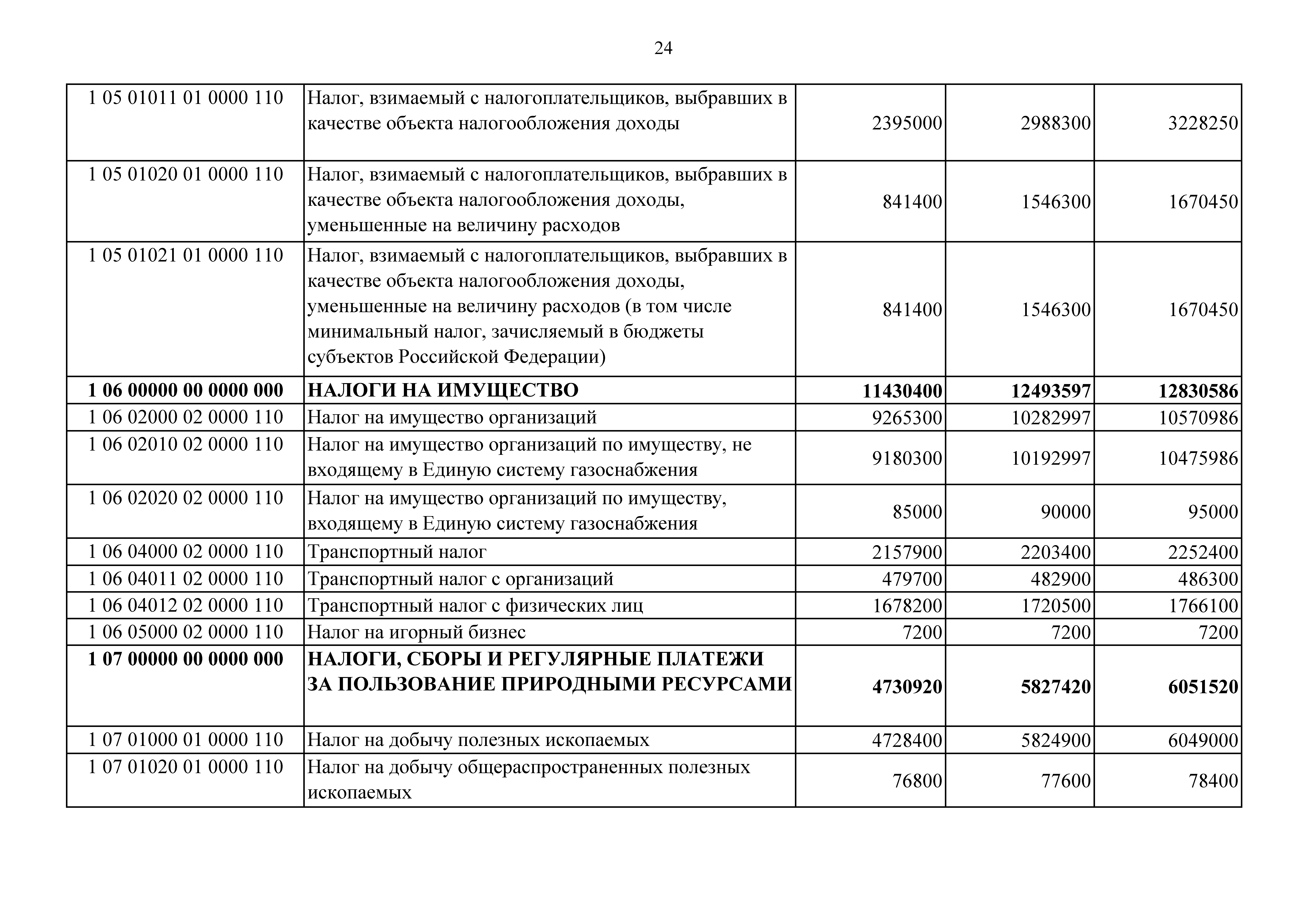 24

| | | | | |
|---|---|---|---|---|
| 1 05 01011 01 0000 110 | Налог, взимаемый с налогоплательщиков, выбравших в качестве объекта налогообложения доходы | 2395000 | 2988300 | 3228250 |
| 1 05 01020 01 0000 110 | Налог, взимаемый с налогоплательщиков, выбравших в качестве объекта налогообложения доходы, уменьшенные на величину расходов | 841400 | 1546300 | 1670450 |
| 1 05 01021 01 0000 110 | Налог, взимаемый с налогоплательщиков, выбравших в качестве объекта налогообложения доходы, уменьшенные на величину расходов (в том числе минимальный налог, зачисляемый в бюджеты субъектов Российской Федерации) | 841400 | 1546300 | 1670450 |
| **1 06 00000 00 0000 000** | **НАЛОГИ НА ИМУЩЕСТВО** | **11430400** | **12493597** | **12830586** |
| 1 06 02000 02 0000 110 | Налог на имущество организаций | 9265300 | 10282997 | 10570986 |
| 1 06 02010 02 0000 110 | Налог на имущество организаций по имуществу, не входящему в Единую систему газоснабжения | 9180300 | 10192997 | 10475986 |
| 1 06 02020 02 0000 110 | Налог на имущество организаций по имуществу, входящему в Единую систему газоснабжения | 85000 | 90000 | 95000 |
| 1 06 04000 02 0000 110 | Транспортный налог | 2157900 | 2203400 | 2252400 |
| 1 06 04011 02 0000 110 | Транспортный налог с организаций | 479700 | 482900 | 486300 |
| 1 06 04012 02 0000 110 | Транспортный налог с физических лиц | 1678200 | 1720500 | 1766100 |
| 1 06 05000 02 0000 110 | Налог на игорный бизнес | 7200 | 7200 | 7200 |
| **1 07 00000 00 0000 000** | **НАЛОГИ, СБОРЫ И РЕГУЛЯРНЫЕ ПЛАТЕЖИ ЗА ПОЛЬЗОВАНИЕ ПРИРОДНЫМИ РЕСУРСАМИ** | **4730920** | **5827420** | **6051520** |
| 1 07 01000 01 0000 110 | Налог на добычу полезных ископаемых | 4728400 | 5824900 | 6049000 |
| 1 07 01020 01 0000 110 | Налог на добычу общераспространенных полезных ископаемых | 76800 | 77600 | 78400 |